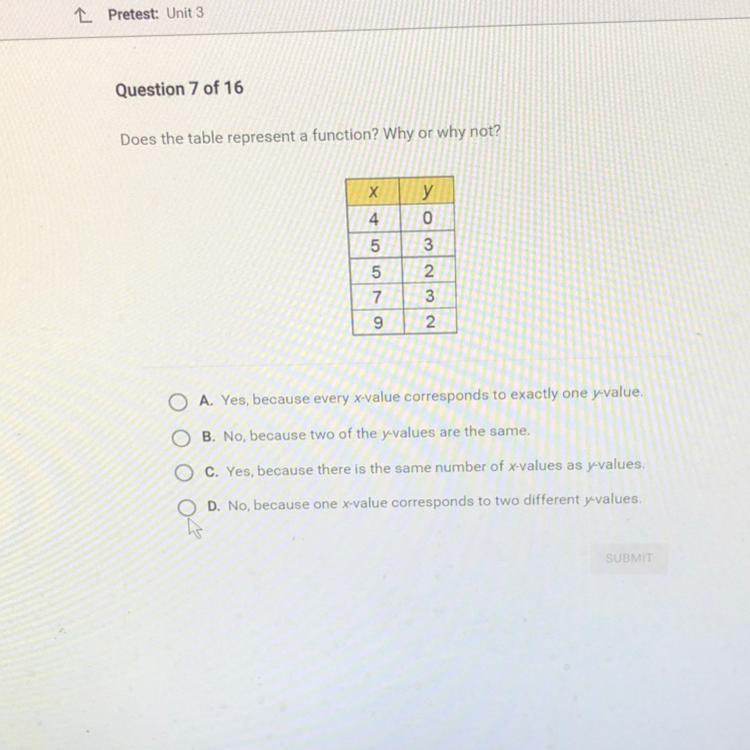 Pretest: Unit 3

Question 7 of 16

Does the table represent a function? Why or why not?

| x | y |
|---|---|
| 4 | 0 |
| 5 | 3 |
| 5 | 2 |
| 7 | 3 |
| 9 | 2 |

A. Yes, because every x-value corresponds to exactly one y-value.

B. No, because two of the y-values are the same.

C. Yes, because there is the same number of x-values as y-values.

D. No, because one x-value corresponds to two different y-values.

SUBMIT